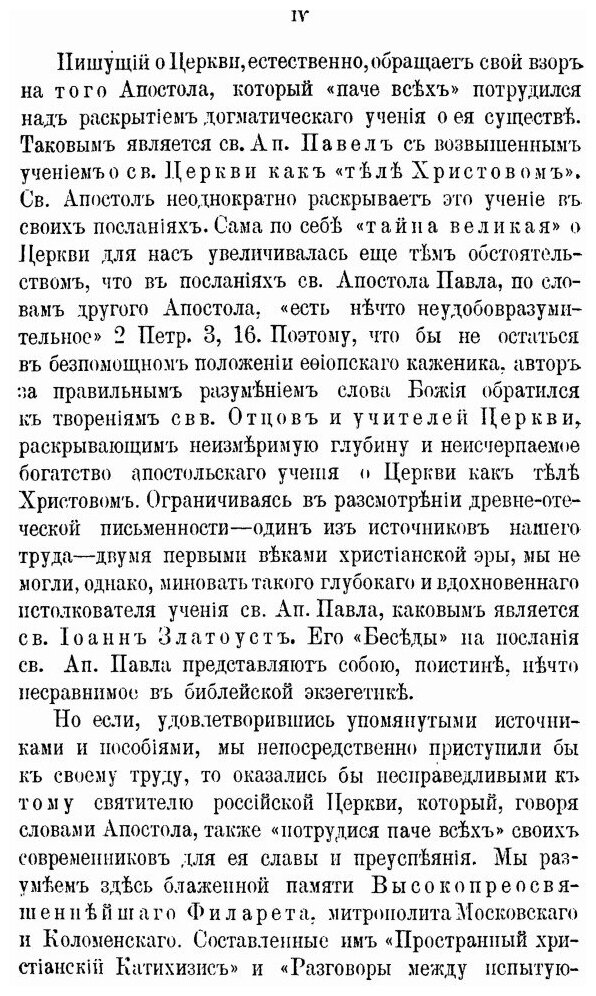 IV

Пишущій о Церкви, естественно, обращаетъ свой взоръ на того Апостола, который «паче всѣхъ» потрудился надъ раскрытіемъ догматическаго ученія о ея существѣ. Таковымъ является св. Ап. Павелъ съ возвышеннымъ ученіемъ о св. Церкви какъ «тѣлѣ Христовомъ». Св. Апостолъ неоднократно раскрываетъ это ученіе въ своихъ посланіяхъ. Сама по себѣ «тайна великая» о Церкви для насъ увеличивалась еще тѣмъ обстоятельствомъ, что въ посланіяхъ св. Апостола Павла, по словамъ другого Апостола, «есть нѣчто неудобовразумительное» 2 Петр. 3, 16. Поэтому, что бы не остаться въ безпомощномъ положеніи еѳіопскаго каженика, авторъ за правильнымъ разумѣніемъ слова Божія обратился къ твореніямъ свв. Отцовъ и учителей Церкви, раскрывающимъ неизмѣримую глубину и неисчерпаемое богатство апостольскаго ученія о Церкви какъ тѣлѣ Христовомъ. Ограничиваясь въ разсмотрѣніи древне-отеческой письменности—одинъ изъ источниковъ нашего труда—двумя первыми вѣками христіанской эры, мы не могли, однако, миновать такого глубокаго и вдохновеннаго истолкователя ученія св. Ап. Павла, каковымъ является св. Іоаннъ Златоустъ. Его «Бесѣды» на посланія св. Ап. Павла представляютъ собою, поистинѣ, нѣчто несравнимое въ библейской экзегетикѣ.

Но если, удовлетворившись упомянутыми источниками и пособіями, мы непосредственно приступили бы къ своему труду, то оказались бы несправедливыми къ тому святителю россійской Церкви, который, говоря словами Апостола, также «потрудися паче всѣхъ» своихъ современниковъ для ея славы и преуспѣянія. Мы разумѣемъ здѣсь блаженной памяти Высокопреосвященнѣйшаго Филарета, митрополита Московскаго и Коломенскаго. Составленные имъ «Пространный христіанскій Катихизисъ» и «Разговоры между испытую-